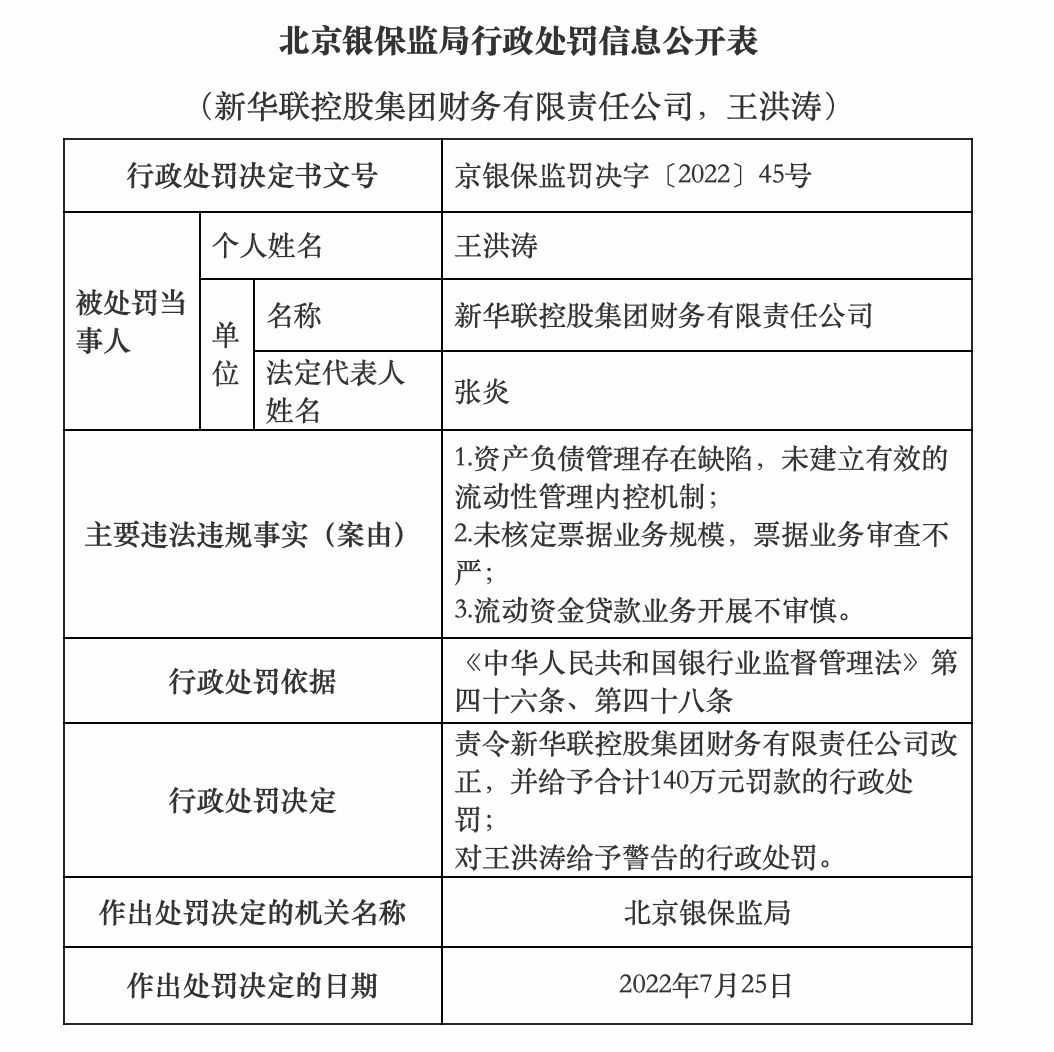 北京银保监局行政处罚信息公开表

（新华联控股集团财务有限责任公司，王洪涛）

| 行政处罚决定书文号 | | | 京银保监罚决字〔2022〕45号 |
|---|---|---|---|
| 被处罚当事人 | 个人姓名 | | 王洪涛 |
| | 单位 | 名称 | 新华联控股集团财务有限责任公司 |
| | | 法定代表人姓名 | 张炎 |
| 主要违法违规事实（案由） | | | 1.资产负债管理存在缺陷，未建立有效的流动性管理内控机制；2.未核定票据业务规模，票据业务审查不严；3.流动资金贷款业务开展不审慎。 |
| 行政处罚依据 | | | 《中华人民共和国银行业监督管理法》第四十六条、第四十八条 |
| 行政处罚决定 | | | 责令新华联控股集团财务有限责任公司改正，并给予合计140万元罚款的行政处罚；对王洪涛给予警告的行政处罚。 |
| 作出处罚决定的机关名称 | | | 北京银保监局 |
| 作出处罚决定的日期 | | | 2022年7月25日 |